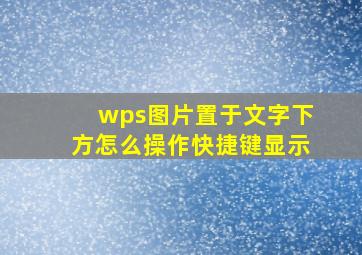 wps图片置于文字下方怎么操作快捷键显示